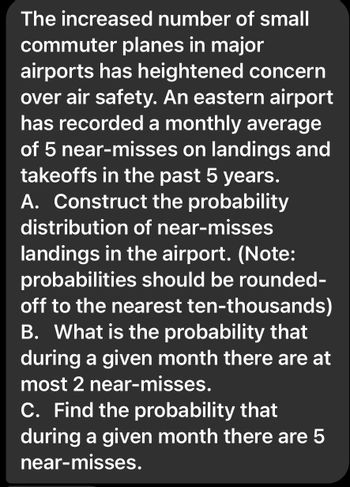 The increased number of small commuter planes in major airports has heightened concern over air safety. An eastern airport has recorded a monthly average of 5 near-misses on landings and takeoffs in the past 5 years.
A. Construct the probability distribution of near-misses landings in the airport. (Note: probabilities should be rounded-off to the nearest ten-thousands)
B. What is the probability that during a given month there are at most 2 near-misses.
C. Find the probability that during a given month there are 5 near-misses.